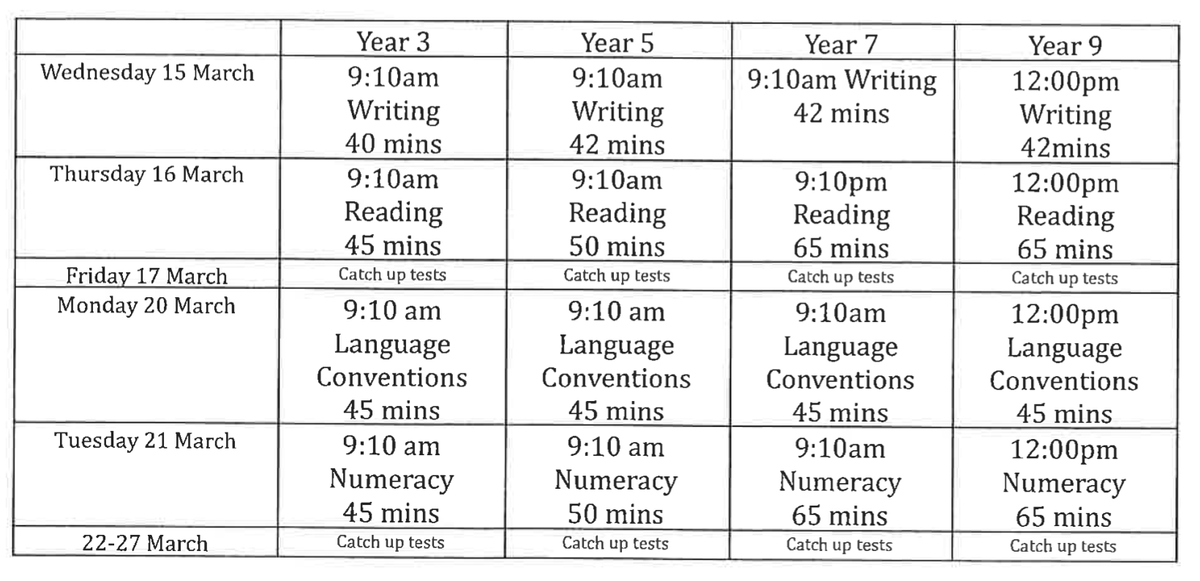 | | Year 3 | Year 5 | Year 7 | Year 9 |
|---|---|---|---|---|
| Wednesday 15 March | 9:10am Writing 40 mins | 9:10am Writing 42 mins | 9:10am Writing 42 mins | 12:00pm Writing 42mins |
| Thursday 16 March | 9:10am Reading 45 mins | 9:10am Reading 50 mins | 9:10pm Reading 65 mins | 12:00pm Reading 65 mins |
| Friday 17 March | Catch up tests | Catch up tests | Catch up tests | Catch up tests |
| Monday 20 March | 9:10 am Language Conventions 45 mins | 9:10 am Language Conventions 45 mins | 9:10am Language Conventions 45 mins | 12:00pm Language Conventions 45 mins |
| Tuesday 21 March | 9:10 am Numeracy 45 mins | 9:10 am Numeracy 50 mins | 9:10am Numeracy 65 mins | 12:00pm Numeracy 65 mins |
| 22-27 March | Catch up tests | Catch up tests | Catch up tests | Catch up tests |